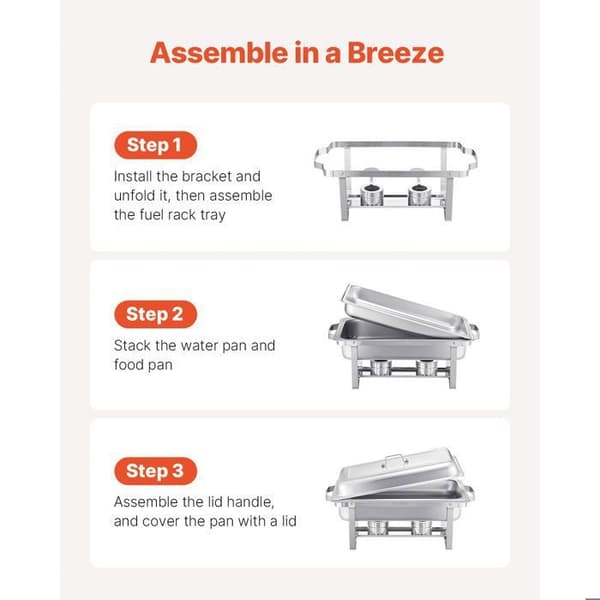 Assemble in a Breeze

Step 1

Install the bracket and unfold it, then assemble the fuel rack tray

Step 2

Stack the water pan and food pan

Step 3

Assemble the lid handle, and cover the pan with a lid